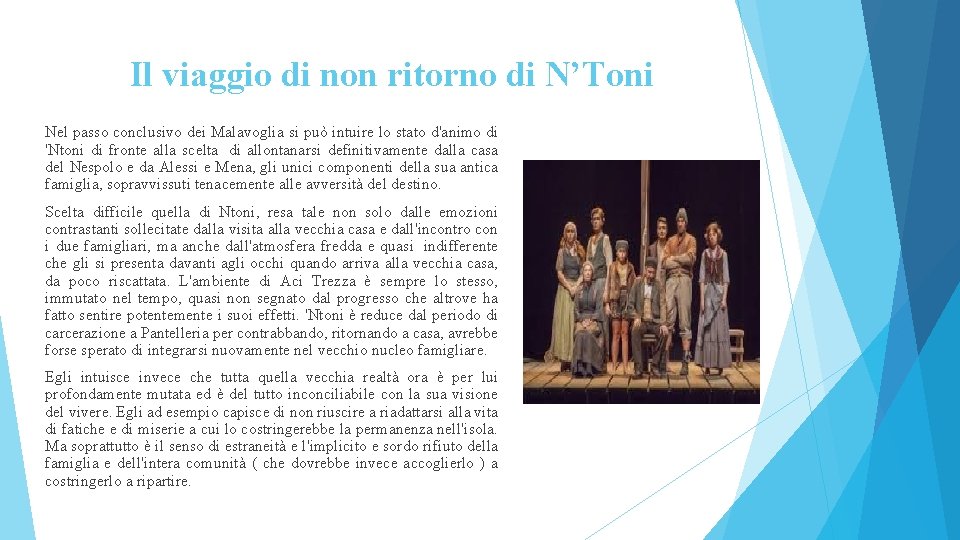 Il viaggio di non ritorno di N’Toni

Nel passo conclusivo dei Malavoglia si può intuire lo stato d'animo di 'Ntoni di fronte alla scelta di allontanarsi definitivamente dalla casa del Nespolo e da Alessi e Mena, gli unici componenti della sua antica famiglia, sopravvissuti tenacemente alle avversità del destino.

Scelta difficile quella di Ntoni, resa tale non solo dalle emozioni contrastanti sollecitate dalla visita alla vecchia casa e dall'incontro con i due famigliari, ma anche dall'atmosfera fredda e quasi indifferente che gli si presenta davanti agli occhi quando arriva alla vecchia casa, da poco riscattata. L'ambiente di Aci Trezza è sempre lo stesso, immutato nel tempo, quasi non segnato dal progresso che altrove ha fatto sentire potentemente i suoi effetti. 'Ntoni è reduce dal periodo di carcerazione a Pantelleria per contrabbando, ritornando a casa, avrebbe forse sperato di integrarsi nuovamente nel vecchio nucleo famigliare.

Egli intuisce invece che tutta quella vecchia realtà ora è per lui profondamente mutata ed è del tutto inconciliabile con la sua visione del vivere. Egli ad esempio capisce di non riuscire a riadattarsi alla vita di fatiche e di miserie a cui lo costringerebbe la permanenza nell'isola. Ma soprattutto è il senso di estraneità e l'implicito e sordo rifiuto della famiglia e dell'intera comunità ( che dovrebbe invece accoglierlo ) a costringerlo a ripartire.